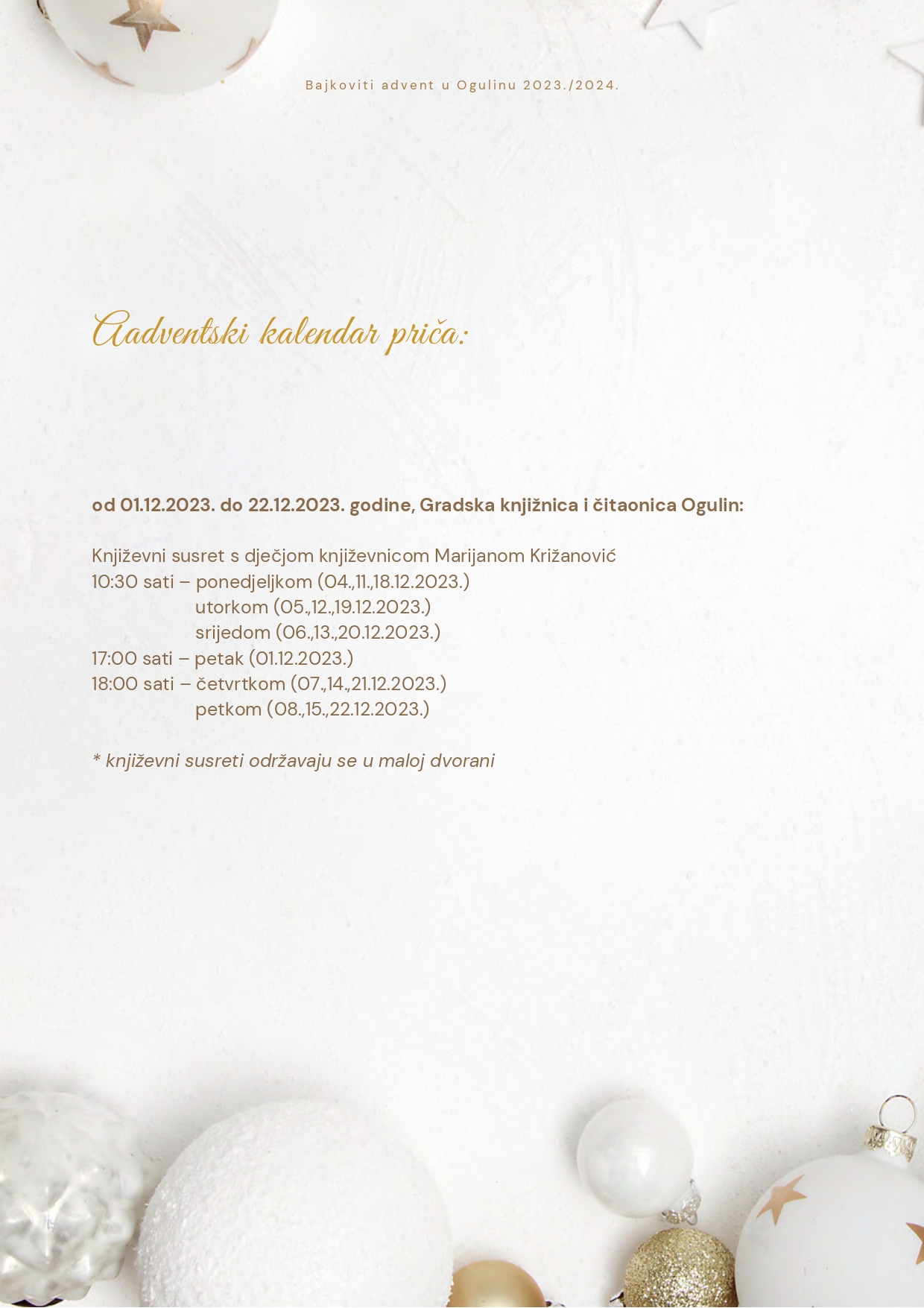 Bajkoviti advent u Ogulinu 2023./2024.

Aadventski kalendar priča:

od 01.12.2023. do 22.12.2023. godine, Gradska knjižnica i čitaonica Ogulin:

Književni susret s dječjom književnicom Marijanom Križanović
10:30 sati – ponedjeljkom (04.,11.,18.12.2023.)
utorkom (05.,12.,19.12.2023.)
srijedom (06.,13.,20.12.2023.)
17:00 sati – petak (01.12.2023.)
18:00 sati – četvrtkom (07.,14.,21.12.2023.)
petkom (08.,15.,22.12.2023.)

* književni susreti održavaju se u maloj dvorani